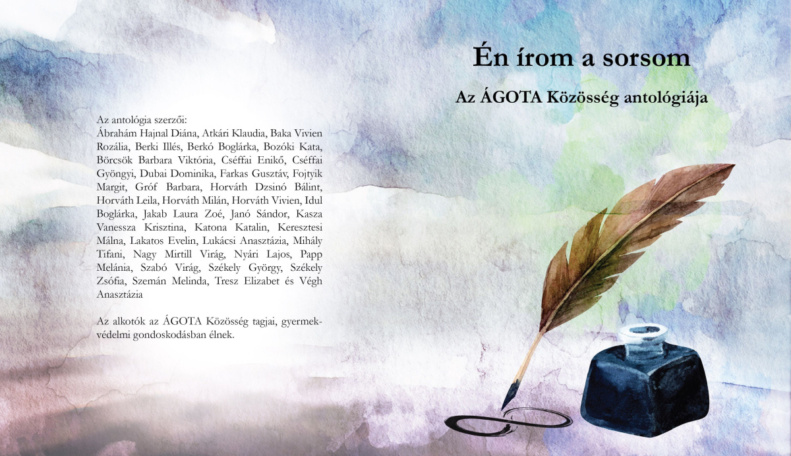 Az antológia szerzői:
Ábrahám Hajnal Diána, Atkári Klaudia, Baka Vivien Rozália, Berki Illés, Berkó Boglárka, Bozóki Kata, Börcsök Barbara Viktória, Cséffai Enikő, Cséffai Gyöngyi, Dubai Dominika, Farkas Gusztáv, Fojtyik Margit, Gróf Barbara, Horváth Dzsinó Bálint, Horváth Leila, Horváth Milán, Horváth Vivien, Idul Boglárka, Jakab Laura Zoé, Janó Sándor, Kasza Vanessza Krisztina, Katona Katalin, Keresztesi Málna, Lakatos Evelin, Lukácsi Anasztázia, Mihály Tifani, Nagy Mirtill Virág, Nyári Lajos, Papp Melánia, Szabó Virág, Székely György, Székely Zsófia, Szemán Melinda, Tresz Elizabet és Végh Anasztázia

Az alkotók az ÁGOTA Közösség tagjai, gyermekvédelmi gondoskodásban élnek.

Én írom a sorsom

Az ÁGOTA Közösség antológiája